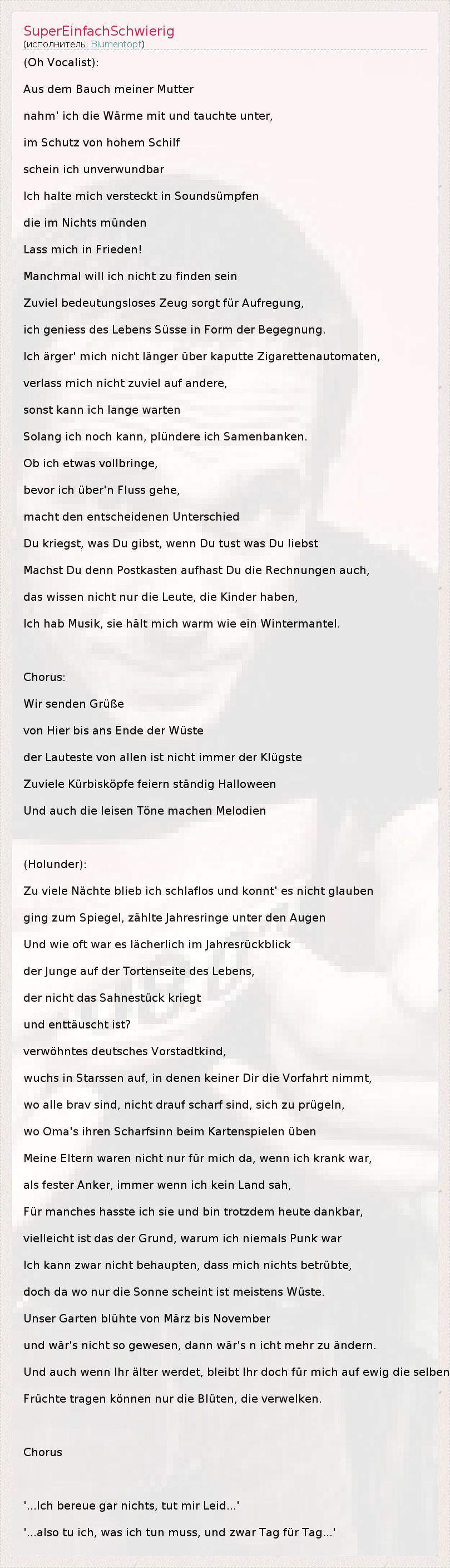 SuperEinfachSchwierig
(исполнитель: Blumentopf)

(Oh Vocalist):

Aus dem Bauch meiner Mutter

nahm' ich die Wärme mit und tauchte unter,

im Schutz von hohem Schilf

schein ich unverwundbar

Ich halte mich versteckt in Soundsümpfen

die im Nichts münden

Lass mich in Frieden!

Manchmal will ich nicht zu finden sein

Zuviel bedeutungsloses Zeug sorgt für Aufregung,

ich geniess des Lebens Süsse in Form der Begegnung.

Ich ärger' mich nicht länger über kaputte Zigarettenautomaten,

verlass mich nicht zuviel auf andere,

sonst kann ich lange warten

Solang ich noch kann, plündere ich Samenbanken.

Ob ich etwas vollbringe,

bevor ich über'n Fluss gehe,

macht den entscheidenen Unterschied

Du kriegst, was Du gibst, wenn Du tust was Du liebst

Machst Du denn Postkasten aufhast Du die Rechnungen auch,

das wissen nicht nur die Leute, die Kinder haben,

Ich hab Musik, sie hält mich warm wie ein Wintermantel.

Chorus:

Wir senden Grüße

von Hier bis ans Ende der Wüste

der Lauteste von allen ist nicht immer der Klügste

Zuviele Kürbisköpfe feiern ständig Halloween

Und auch die leisen Töne machen Melodien

(Holunder):

Zu viele Nächte blieb ich schlaflos und konnt' es nicht glauben

ging zum Spiegel, zählte Jahresringe unter den Augen

Und wie oft war es lächerlich im Jahresrückblick

der Junge auf der Tortenseite des Lebens,

der nicht das Sahnestück kriegt

und enttäuscht ist?

verwöhntes deutsches Vorstadtkind,

wuchs in Starssen auf, in denen keiner Dir die Vorfahrt nimmt,

wo alle brav sind, nicht drauf scharf sind, sich zu prügeln,

wo Oma's ihren Scharfsinn beim Kartenspielen üben

Meine Eltern waren nicht nur für mich da, wenn ich krank war,

als fester Anker, immer wenn ich kein Land sah,

Für manches hasste ich sie und bin trotzdem heute dankbar,

vielleicht ist das der Grund, warum ich niemals Punk war

Ich kann zwar nicht behaupten, dass mich nichts betrübte,

doch da wo nur die Sonne scheint ist meistens Wüste.

Unser Garten blühte von März bis November

und wär's nicht so gewesen, dann wär's n icht mehr zu ändern.

Und auch wenn Ihr älter werdet, bleibt Ihr doch für mich auf ewig die selben

Früchte tragen können nur die Blüten, die verwelken.

Chorus

'...Ich bereue gar nichts, tut mir Leid...'

'...also tu ich, was ich tun muss, und zwar Tag für Tag...'